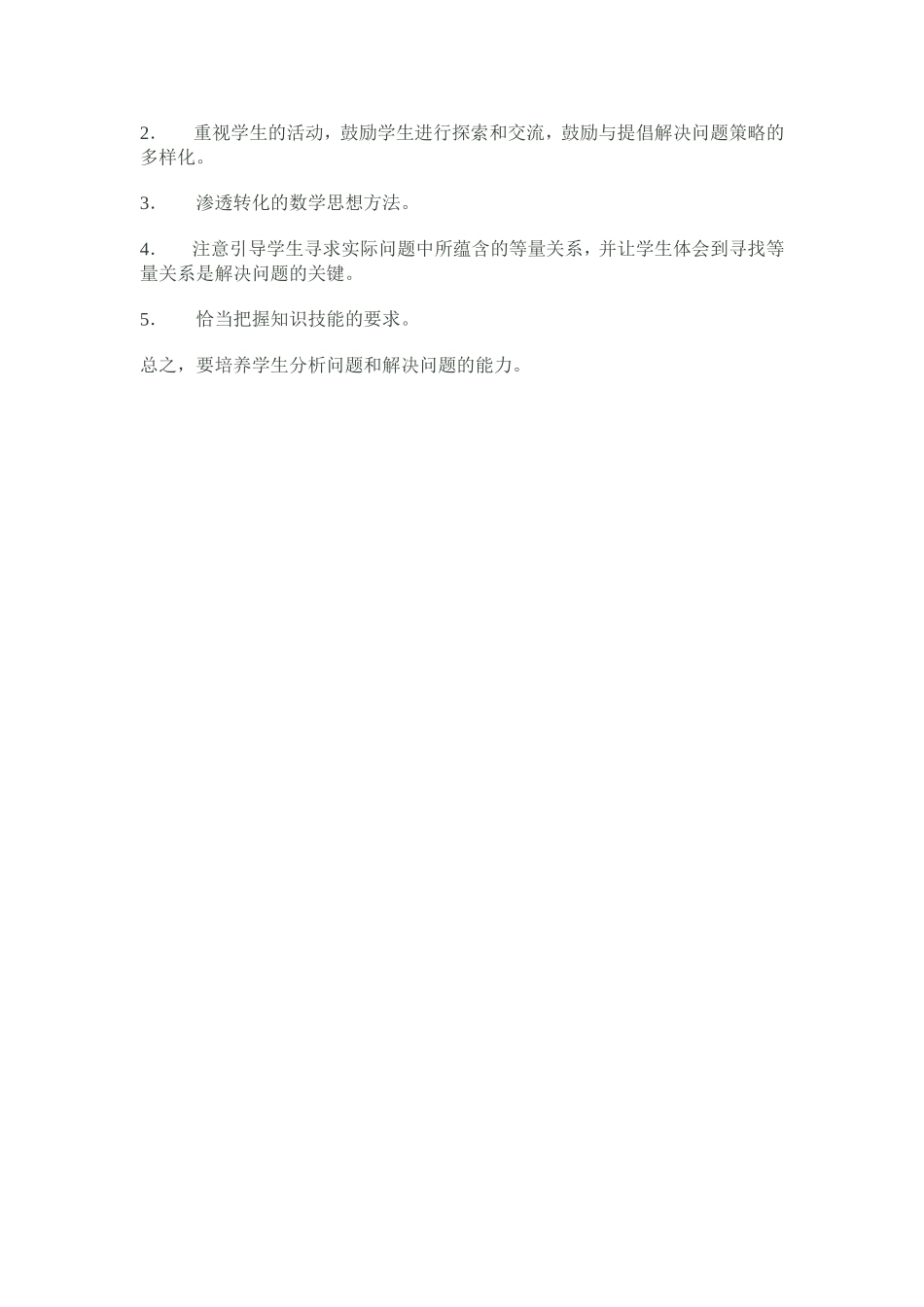 2.　重视学生的活动，鼓励学生进行探索和交流，鼓励与提倡解决问题策略的多样化。

3.　渗透转化的数学思想方法。

4.　注意引导学生寻求实际问题中所蕴含的等量关系，并让学生体会到寻找等量关系是解决问题的关键。

5.　恰当把握知识技能的要求。

总之，要培养学生分析问题和解决问题的能力。